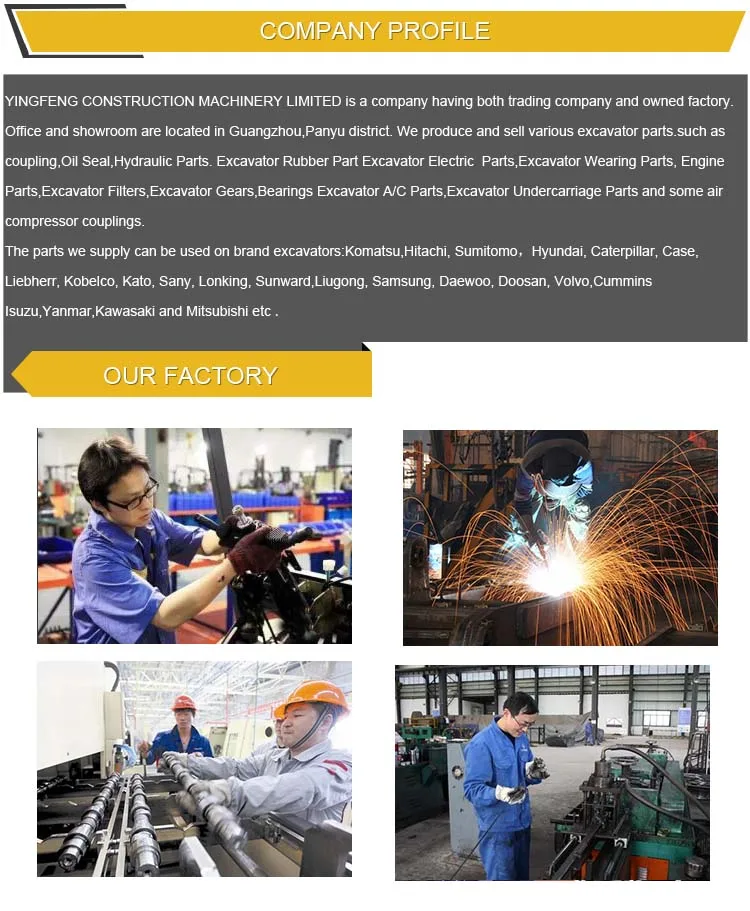 COMPANY PROFILE

YINGFENG CONSTRUCTION MACHINERY LIMITED is a company having both trading company and owned factory. Office and showroom are located in Guangzhou,Panyu district. We produce and sell various excavator parts.such as coupling,Oil Seal,Hydraulic Parts. Excavator Rubber Part Excavator Electric Parts,Excavator Wearing Parts, Engine Parts,Excavator Filters,Excavator Gears,Bearings Excavator A/C Parts,Excavator Undercarriage Parts and some air compressor couplings.
The parts we supply can be used on brand excavators:Komatsu,Hitachi, Sumitomo，Hyundai, Caterpillar, Case, Liebherr, Kobelco, Kato, Sany, Lonking, Sunward,Liugong, Samsung, Daewoo, Doosan, Volvo,Cummins Isuzu,Yanmar,Kawasaki and Mitsubishi etc .

OUR FACTORY